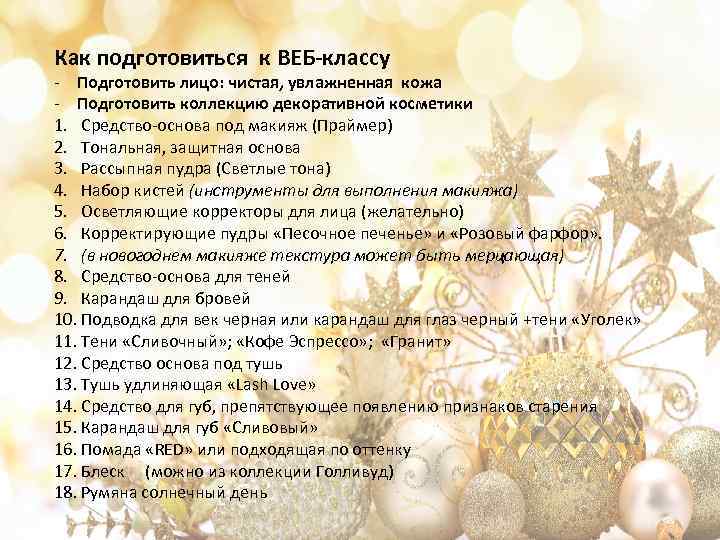 Как подготовиться к ВЕБ-классу
- Подготовить лицо: чистая, увлажненная кожа
- Подготовить коллекцию декоративной косметики
1. Средство-основа под макияж (Праймер)
2. Тональная, защитная основа
3. Рассыпная пудра (Светлые тона)
4. Набор кистей (инструменты для выполнения макияжа)
5. Осветляющие корректоры для лица (желательно)
6. Корректирующие пудры «Песочное печенье» и «Розовый фарфор».
7. (в новогоднем макияже текстура может быть мерцающая)
8. Средство-основа для теней
9. Карандаш для бровей
10. Подводка для век черная или карандаш для глаз черный +тени «Уголек»
11. Тени «Сливочный»; «Кофе Эспрессо»; «Гранит»
12. Средство основа под тушь
13. Тушь удлиняющая «Lash Love»
14. Средство для губ, препятствующее появлению признаков старения
15. Карандаш для губ «Сливовый»
16. Помада «RED» или подходящая по оттенку
17. Блеск (можно из коллекции Голливуд)
18. Румяна солнечный день